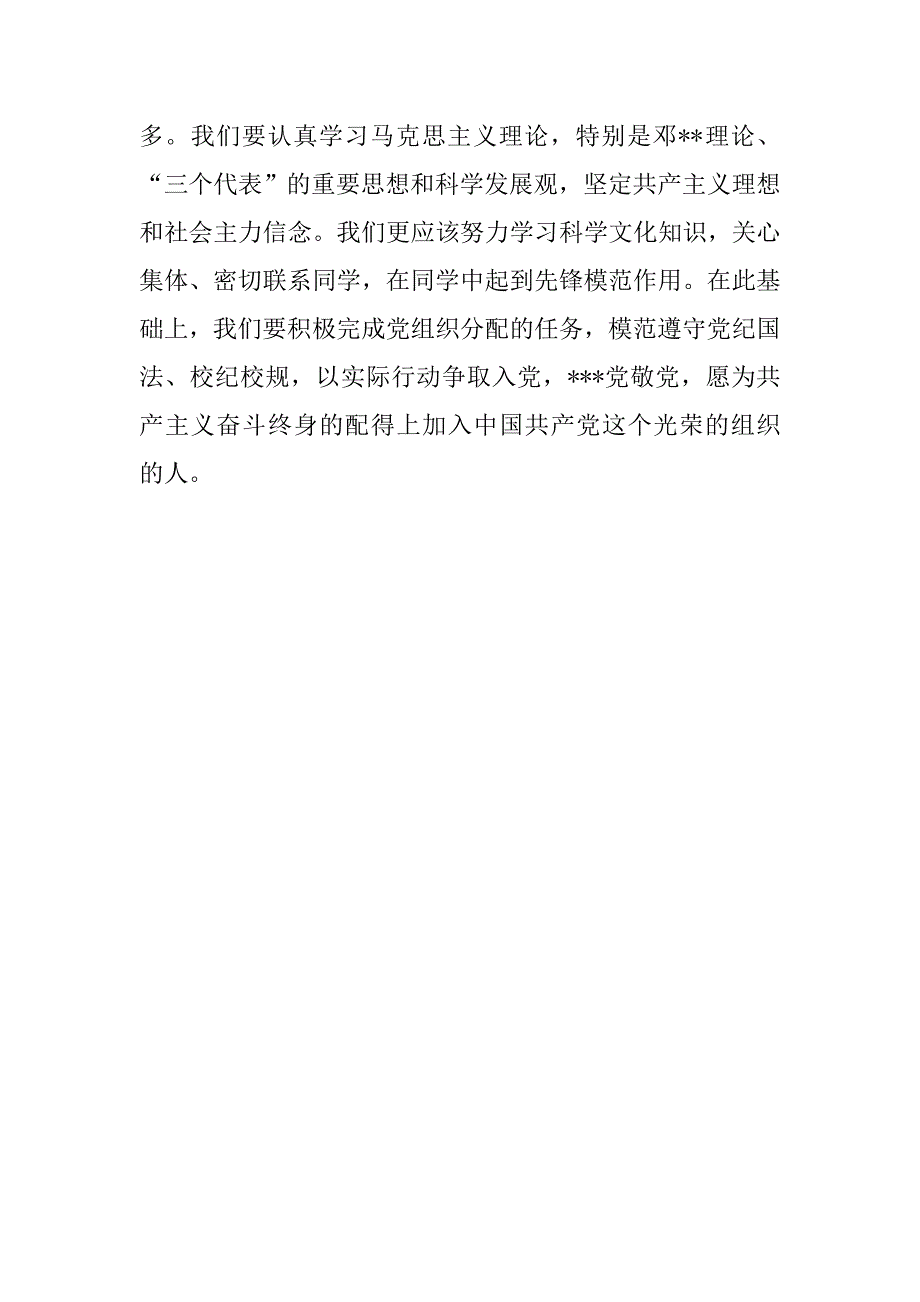 多。我们要认真学习马克思主义理论，特别是邓**理论、“三个代表”的重要思想和科学发展观，坚定共产主义理想和社会主力信念。我们更应该努力学习科学文化知识，关心集体、密切联系同学，在同学中起到先锋模范作用。在此基础上，我们要积极完成党组织分配的任务，模范遵守党纪国法、校纪校规，以实际行动争取入党，***党敬党，愿为共产主义奋斗终身的配得上加入中国共产党这个光荣的组织的人。